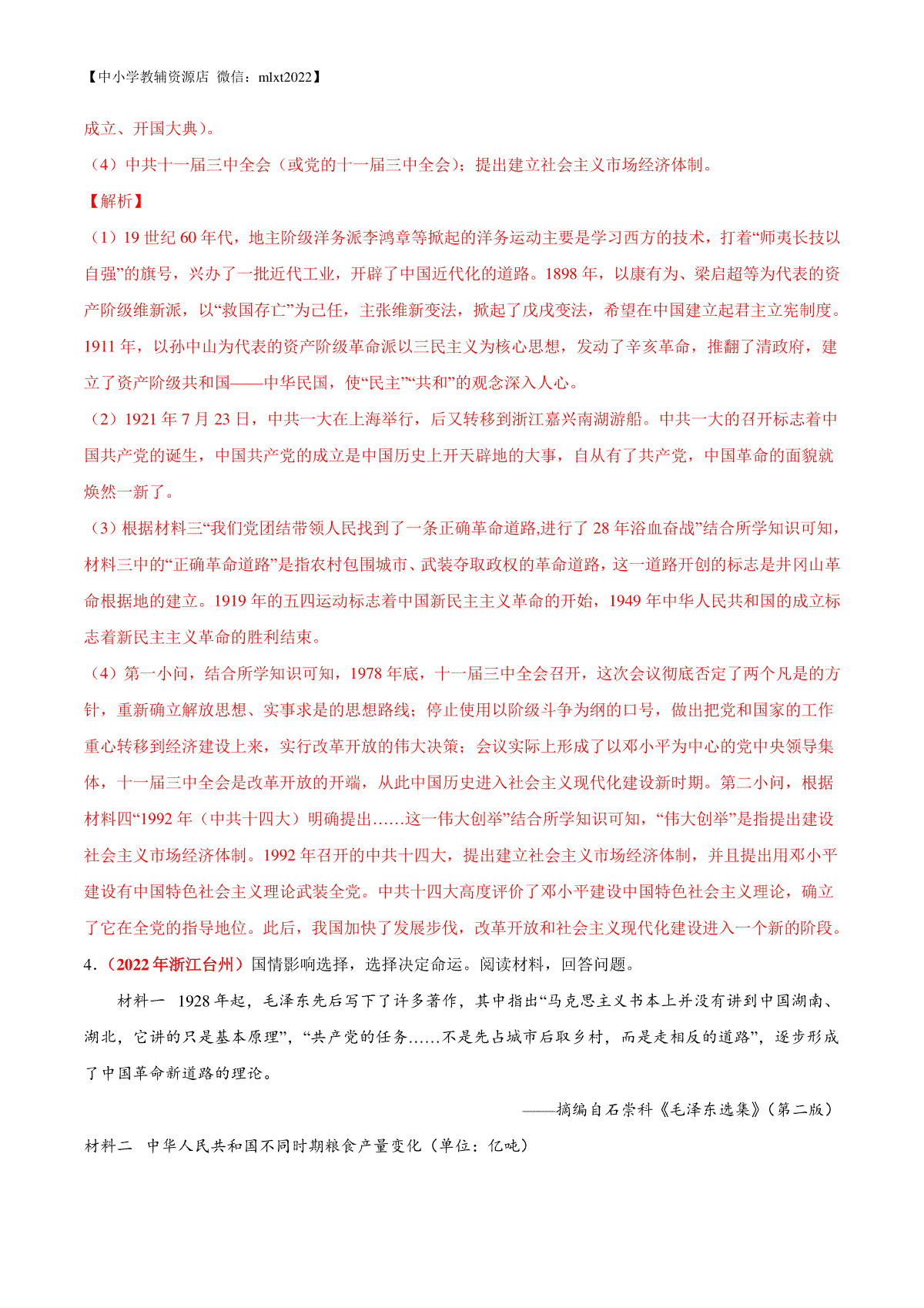 【中小学教辅资源店 微信：mlxt2022】

成立、开国大典）。

（4）中共十一届三中全会（或党的十一届三中全会）；提出建立社会主义市场经济体制。

【解析】

（1）19 世纪 60 年代，地主阶级洋务派李鸿章等掀起的洋务运动主要是学习西方的技术，打着“师夷长技以自强”的旗号，兴办了一批近代工业，开辟了中国近代化的道路。1898 年，以康有为、梁启超等为代表的资产阶级维新派，以“救国存亡”为己任，主张维新变法，掀起了戊戌变法，希望在中国建立起君主立宪制度。1911 年，以孙中山为代表的资产阶级革命派以三民主义为核心思想，发动了辛亥革命，推翻了清政府，建立了资产阶级共和国——中华民国，使“民主”“共和”的观念深入人心。

（2）1921 年 7 月 23 日，中共一大在上海举行，后又转移到浙江嘉兴南湖游船。中共一大的召开标志着中国共产党的诞生，中国共产党的成立是中国历史上开天辟地的大事，自从有了共产党，中国革命的面貌就焕然一新了。

（3）根据材料三“我们党团结带领人民找到了一条正确革命道路,进行了 28 年浴血奋战”结合所学知识可知，材料三中的“正确革命道路”是指农村包围城市、武装夺取政权的革命道路，这一道路开创的标志是井冈山革命根据地的建立。1919 年的五四运动标志着中国新民主主义革命的开始，1949 年中华人民共和国的成立标志着新民主主义革命的胜利结束。

（4）第一小问，结合所学知识可知，1978 年底，十一届三中全会召开，这次会议彻底否定了两个凡是的方针，重新确立解放思想、实事求是的思想路线；停止使用以阶级斗争为纲的口号，做出把党和国家的工作重心转移到经济建设上来，实行改革开放的伟大决策；会议实际上形成了以邓小平为中心的党中央领导集体，十一届三中全会是改革开放的开端，从此中国历史进入社会主义现代化建设新时期。第二小问，根据材料四“1992 年（中共十四大）明确提出……这一伟大创举”结合所学知识可知，“伟大创举”是指提出建设社会主义市场经济体制。1992 年召开的中共十四大，提出建立社会主义市场经济体制，并且提出用邓小平建设有中国特色社会主义理论武装全党。中共十四大高度评价了邓小平建设中国特色社会主义理论，确立了它在全党的指导地位。此后，我国加快了发展步伐，改革开放和社会主义现代化建设进入一个新的阶段。

4．（2022 年浙江台州）国情影响选择，选择决定命运。阅读材料，回答问题。

材料一 1928 年起，毛泽东先后写下了许多著作，其中指出“马克思主义书本上并没有讲到中国湖南、湖北，它讲的只是基本原理”，“共产党的任务……不是先占城市后取乡村，而是走相反的道路”，逐步形成了中国革命新道路的理论。

——摘编自石崇科《毛泽东选集》（第二版）

材料二 中华人民共和国不同时期粮食产量变化（单位：亿吨）